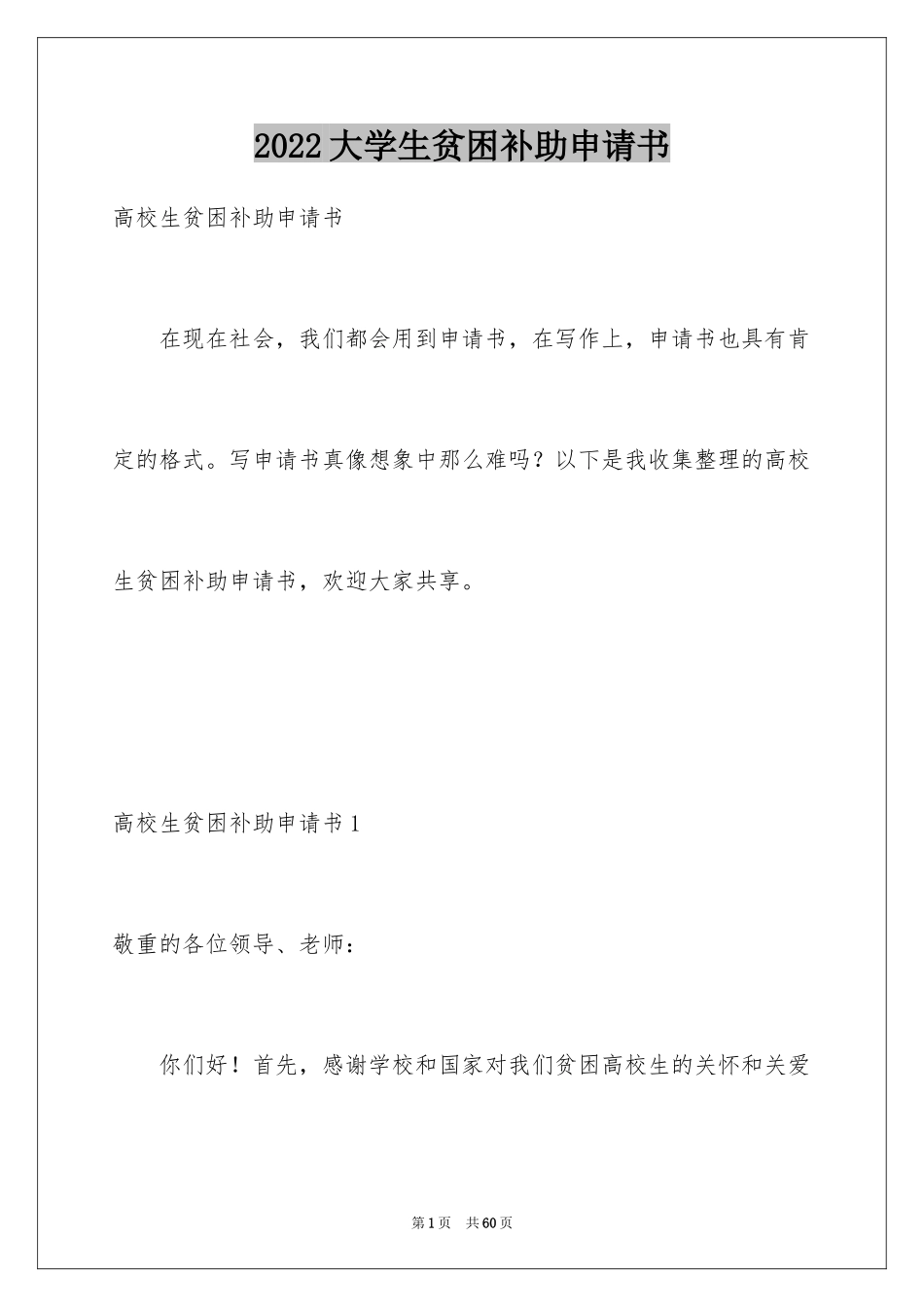 2022大学生贫困补助申请书

高校生贫困补助申请书

在现在社会，我们都会用到申请书，在写作上，申请书也具有肯定的格式。写申请书真像想象中那么难吗？以下是我收集整理的高校生贫困补助申请书，欢迎大家共享。

高校生贫困补助申请书1

敬重的各位领导、老师：

你们好！首先，感谢学校和国家对我们贫困高校生的关怀和关爱

第1页 共60页